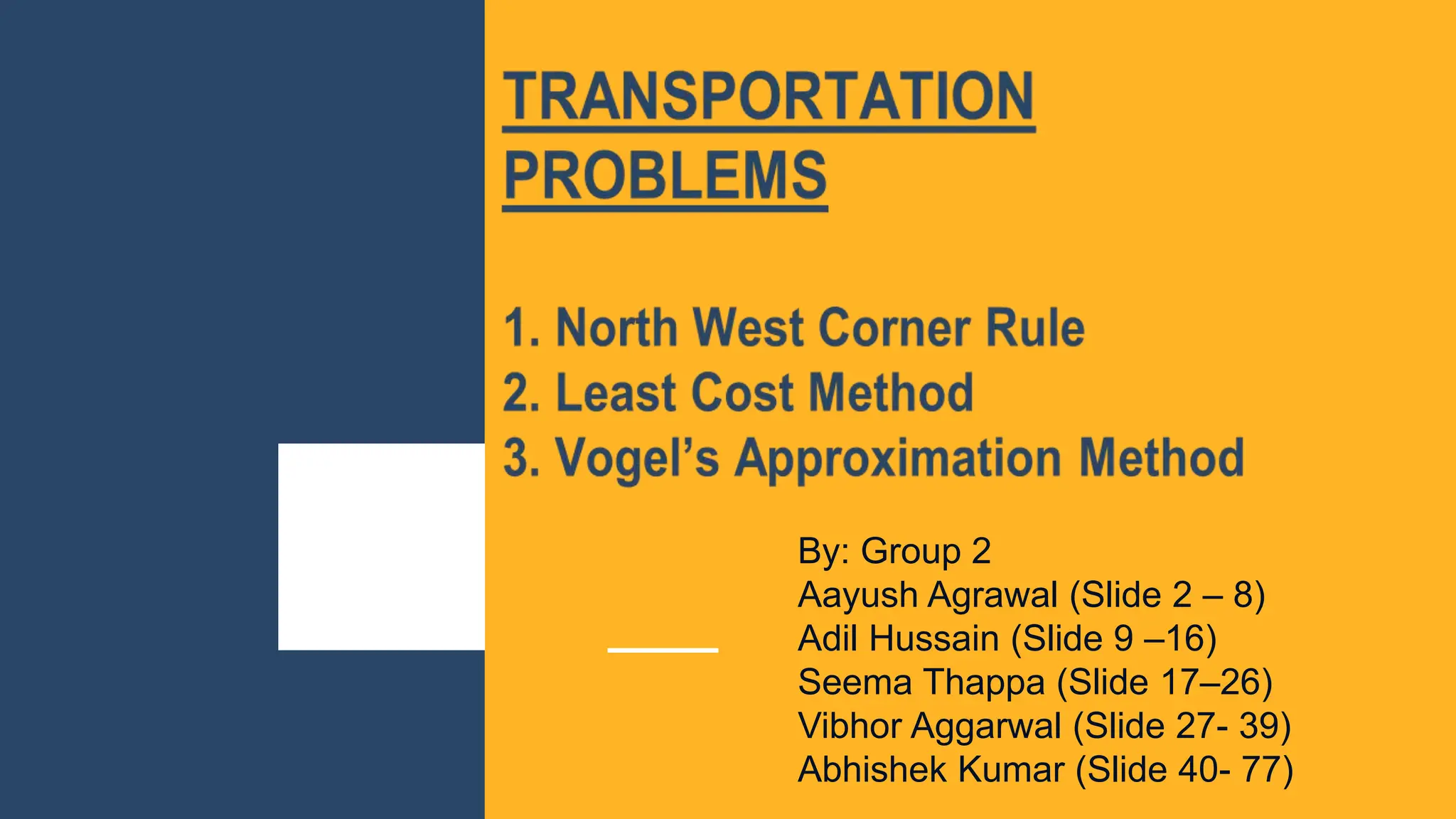 TRANSPORTATION PROBLEMS

1. North West Corner Rule
2. Least Cost Method
3. Vogel's Approximation Method

By: Group 2
Aayush Agrawal (Slide 2 – 8)
Adil Hussain (Slide 9 –16)
Seema Thappa (Slide 17–26)
Vibhor Aggarwal (Slide 27- 39)
Abhishek Kumar (Slide 40- 77)